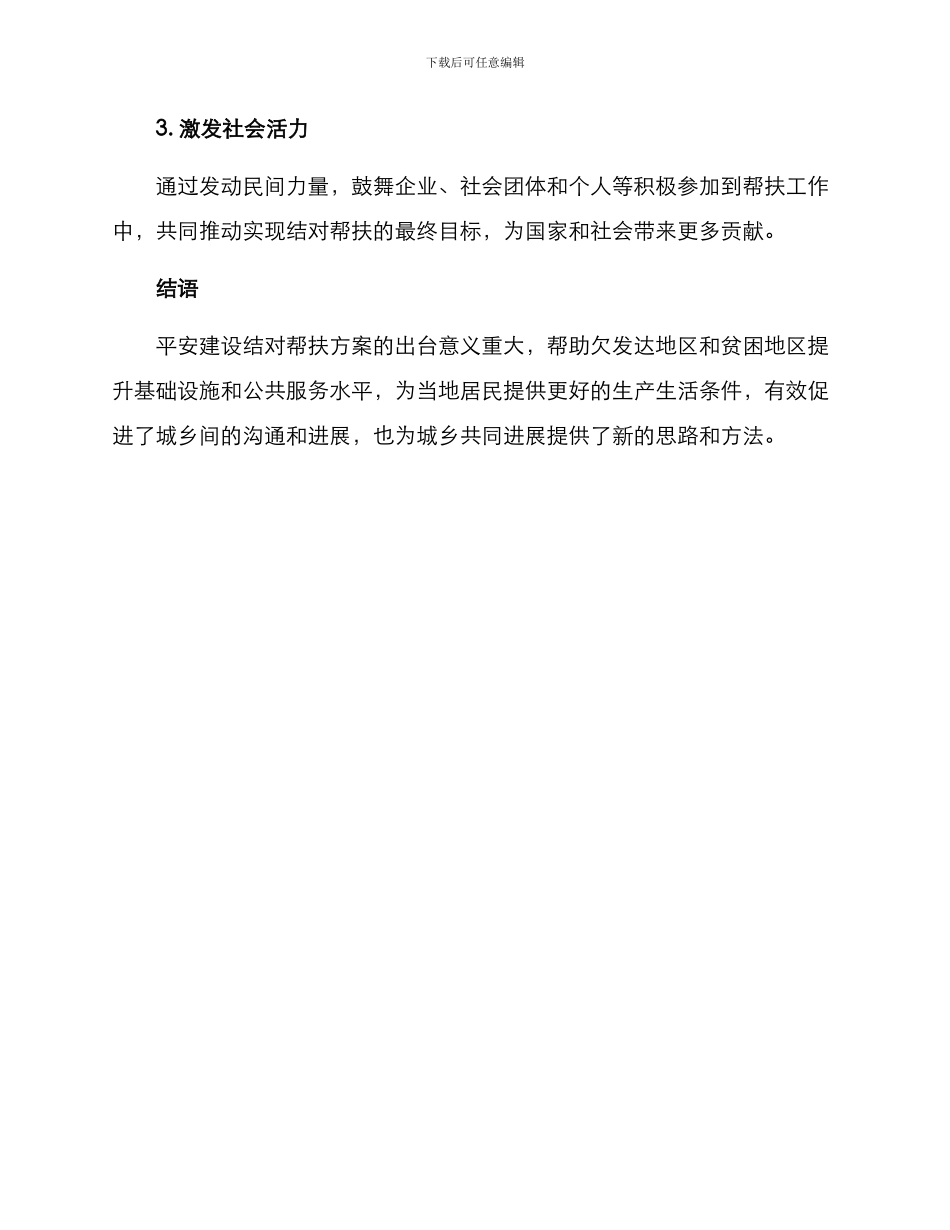 下载后可任意编辑

3. 激发社会活力

通过发动民间力量，鼓舞企业、社会团体和个人等积极参加到帮扶工作中，共同推动实现结对帮扶的最终目标，为国家和社会带来更多贡献。

结语

平安建设结对帮扶方案的出台意义重大，帮助欠发达地区和贫困地区提升基础设施和公共服务水平，为当地居民提供更好的生产生活条件，有效促进了城乡间的沟通和进展，也为城乡共同进展提供了新的思路和方法。